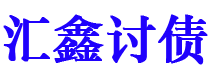 汇鑫讨债